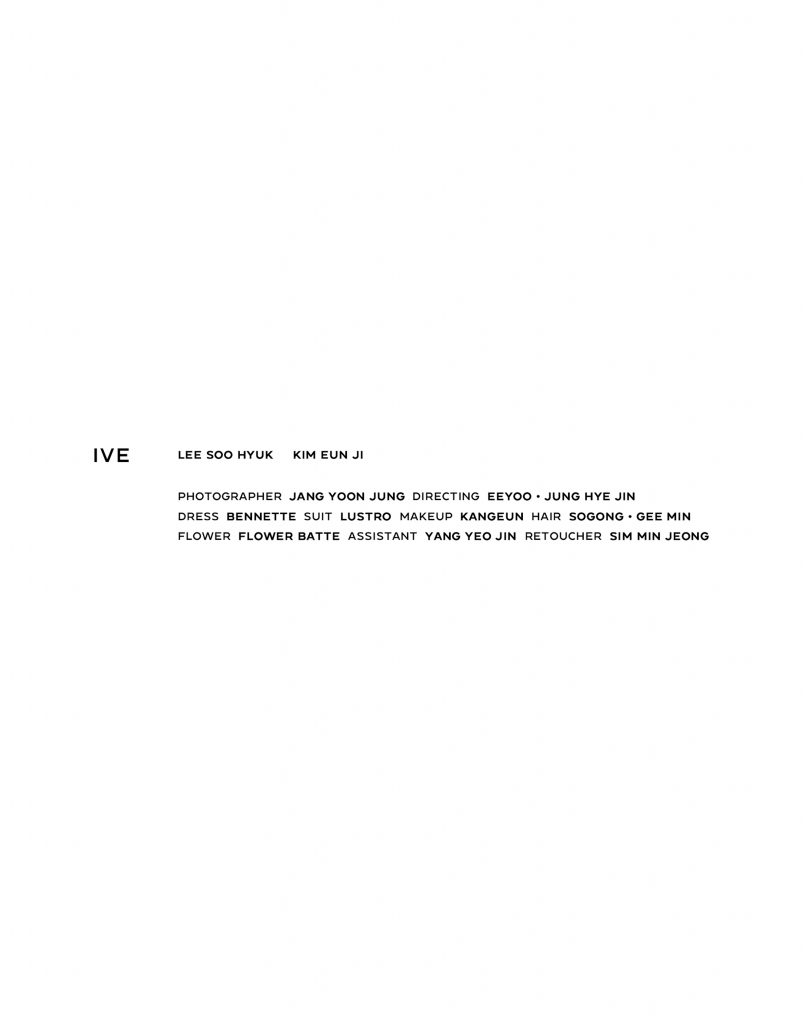 IVE

LEE SOO HYUK KIM EUN JI

PHOTOGRAPHER JANG YOON JUNG DIRECTING EEYOO • JUNG HYE JIN
DRESS BENNETTE SUIT LUSTRO MAKEUP KANGEUN HAIR SOGONG • GEE MIN
FLOWER FLOWER BATTE ASSISTANT YANG YEO JIN RETOUCHER SIM MIN JEONG